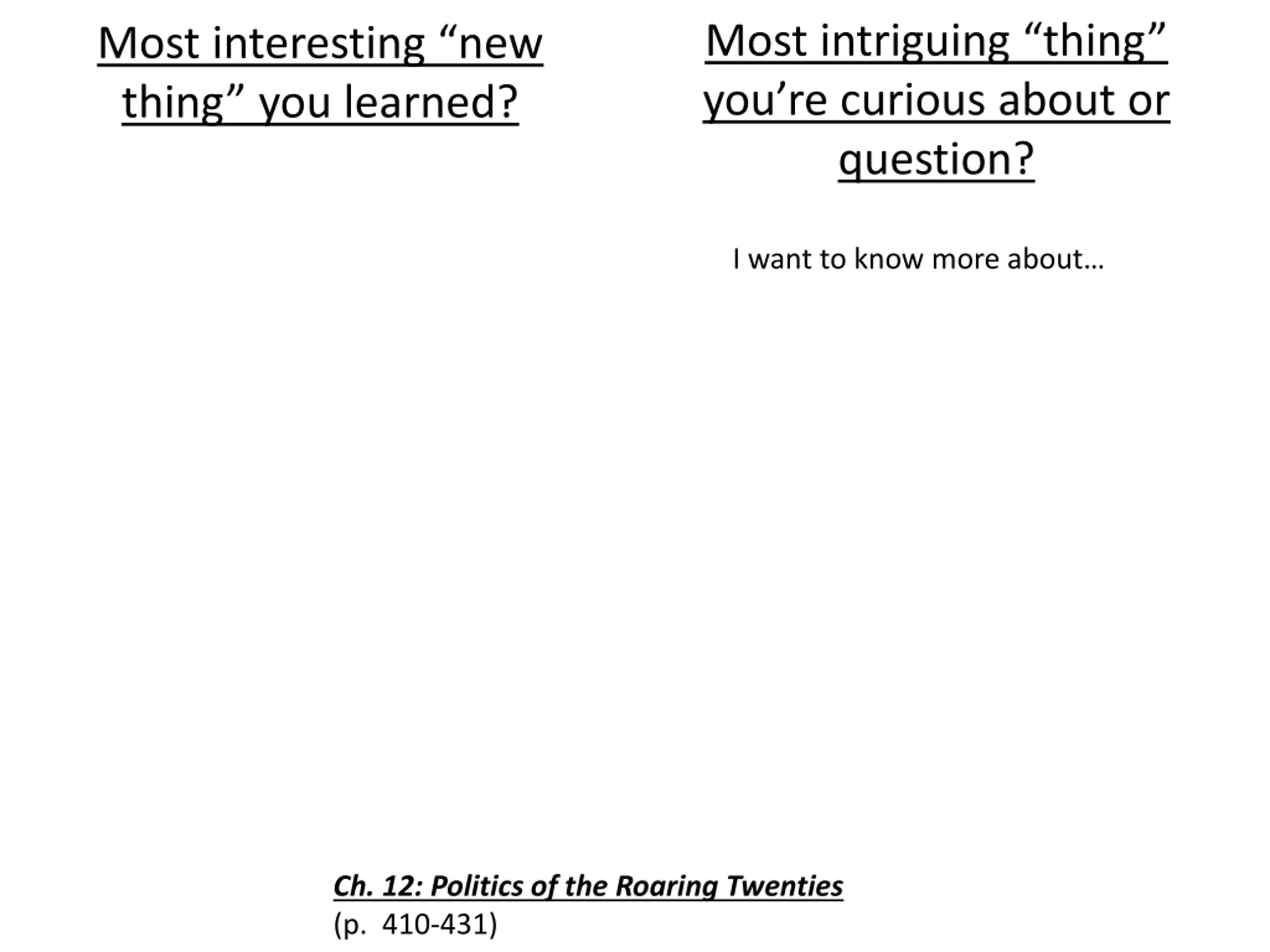 Most interesting “new thing” you learned?

Most intriguing “thing” you’re curious about or question?

I want to know more about…

Ch. 12: Politics of the Roaring Twenties
(p. 410-431)